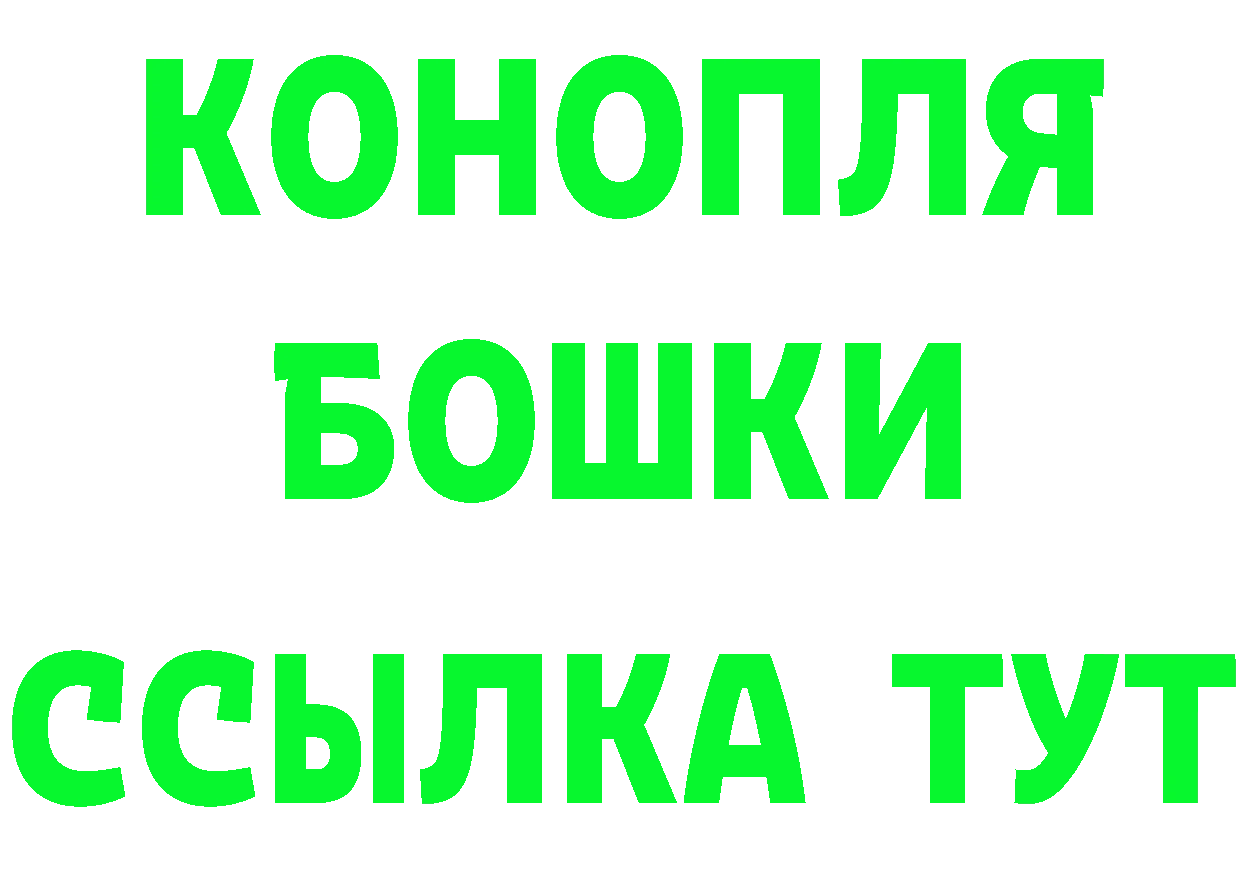 КОНОПЛЯ
БОШКИ
ССЫЛКА ТУТ